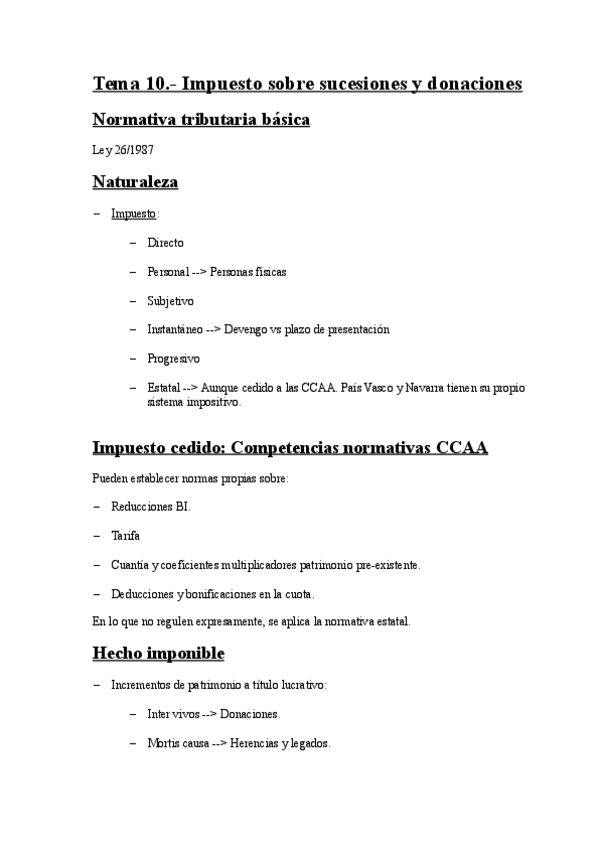 Tema 10.- Impuesto sobre sucesiones y donaciones

Normativa tributaria básica

Ley 26/1987

Naturaleza

– Impuesto:

– Directo

– Personal --> Personas físicas

– Subjetivo

– Instantáneo --> Devengo vs plazo de presentación

– Progresivo

– Estatal --> Aunque cedido a las CCAA. País Vasco y Navarra tienen su propio sistema impositivo.

Impuesto cedido: Competencias normativas CCAA

Pueden establecer normas propias sobre:

– Reducciones BI.

– Tarifa

– Cuantía y coeficientes multiplicadores patrimonio pre-existente.

– Deducciones y bonificaciones en la cuota.

En lo que no regulen expresamente, se aplica la normativa estatal.

Hecho imponible

– Incrementos de patrimonio a título lucrativo:

– Inter vivos --> Donaciones.

– Mortis causa --> Herencias y legados.